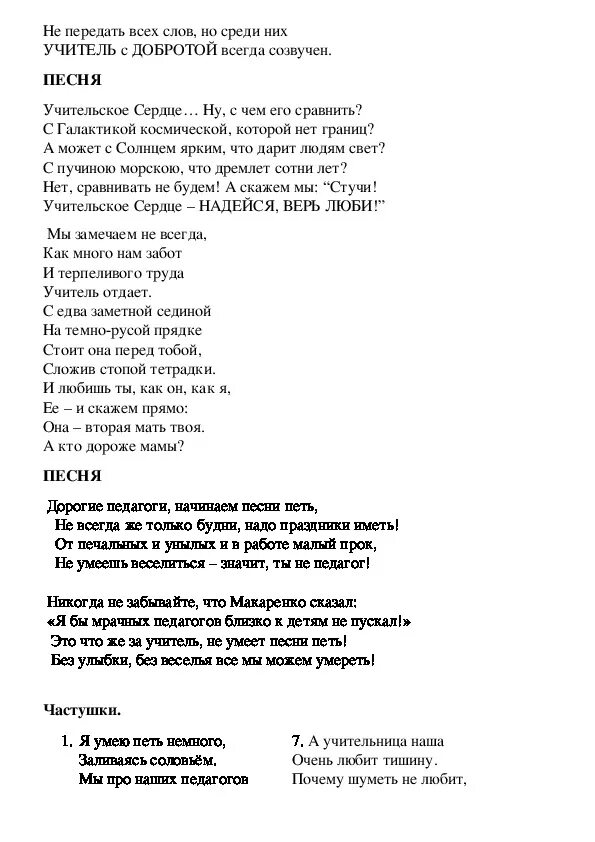 Не передать всех слов, но среди них
УЧИТЕЛЬ с ДОБРОТОЙ всегда созвучен.

ПЕСНЯ

Учительское Сердце… Ну, с чем его сравнить?
С Галактикой космической, которой нет границ?
А может с Солнцем ярким, что дарит людям свет?
С пучиною морскою, что дремлет сотни лет?
Нет, сравнивать не будем! А скажем мы: “Стучи!
Учительское Сердце – НАДЕЙСЯ, ВЕРЬ ЛЮБИ!”

Мы замечаем не всегда,
Как много нам забот
И терпеливого труда
Учитель отдает.
С едва заметной сединой
На темно-русой прядке
Стоит она перед тобой,
Сложив стопой тетрадки.
И любишь ты, как он, как я,
Ее – и скажем прямо:
Она – вторая мать твоя.
А кто дороже мамы?

ПЕСНЯ

Дорогие педагоги, начинаем песни петь,
Не всегда же только будни, надо праздники иметь!
От печальных и унылых и в работе малый прок,
Не умеешь веселиться – значит, ты не педагог!

Никогда не забывайте, что Макаренко сказал:
«Я бы мрачных педагогов близко к детям не пускал!»
Это что же за учитель, не умеет песни петь!
Без улыбки, без веселья все мы можем умереть!

Частушки.

1. Я умею петь немного,
Заливаясь соловьём,
Мы про наших педагогов

7. А учительница наша
Очень любит тишину.
Почему шуметь не любит,